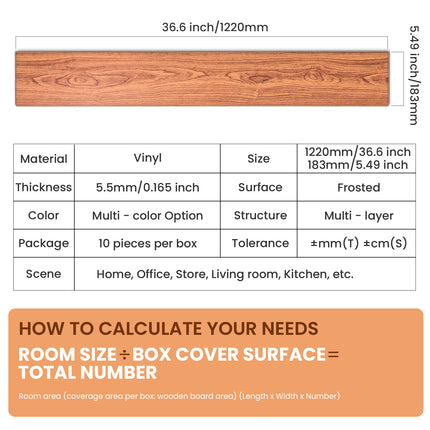 36.6 inch/1220mm

5.49 inch/183mm

| Material | Vinyl | Size | 1220mm/36.6 inch 183mm/5.49 inch |
|---|---|---|---|
| Thickness | 5.5mm/0.165 inch | Surface | Frosted |
| Color | Multi - color Option | Structure | Multi - layer |
| Package | 10 pieces per box | Tolerance | ±mm(T) ±cm(S) |
| Scene | Home, Office, Store, Living room, Kitchen, etc. | | |

HOW TO CALCULATE YOUR NEEDS

ROOM SIZE ÷ BOX COVER SURFACE = TOTAL NUMBER

Room area (coverage area per box: wooden board area) (Length x Width x Number)